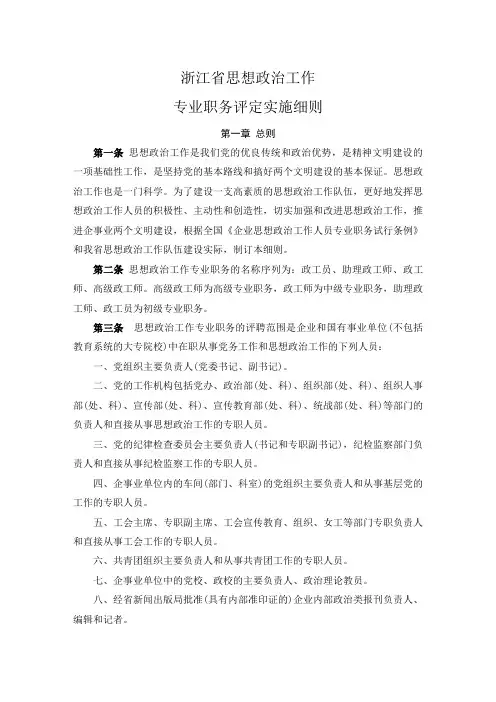 浙江省思想政治工作

专业职务评定实施细则

第一章 总则

第一条 思想政治工作是我们党的优良传统和政治优势，是精神文明建设的一项基础性工作，是坚持党的基本路线和搞好两个文明建设的基本保证。思想政治工作也是一门科学。为了建设一支高素质的思想政治工作队伍，更好地发挥思想政治工作人员的积极性、主动性和创造性，切实加强和改进思想政治工作，推进企事业两个文明建设，根据全国《企业思想政治工作人员专业职务试行条例》和我省思想政治工作队伍建设实际，制订本细则。

第二条 思想政治工作专业职务的名称序列为：政工员、助理政工师、政工师、高级政工师。高级政工师为高级专业职务，政工师为中级专业职务，助理政工师、政工员为初级专业职务。

第三条 思想政治工作专业职务的评聘范围是企业和国有事业单位（不包括教育系统的大专院校）中在职从事党务工作和思想政治工作的下列人员：

一、党组织主要负责人（党委书记、副书记）。

二、党的工作机构包括党办、政治部（处、科）、组织部（处、科）、组织人事部（处、科）、宣传部（处、科）、宣传教育部（处、科）、统战部（处、科）等部门的负责人和直接从事思想政治工作的专职人员。

三、党的纪律检查委员会主要负责人（书记和专职副书记），纪检监察部门负责人和直接从事纪检监察工作的专职人员。

四、企事业单位内的车间（部门、科室）的党组织主要负责人和从事基层党的工作的专职人员。

五、工会主席、专职副主席、工会宣传教育、组织、女工等部门专职负责人和直接从事工会工作的专职人员。

六、共青团组织主要负责人和从事共青团工作的专职人员。

七、企事业单位中的党校、政校的主要负责人、政治理论教员。

八、经省新闻出版局批准（具有内部准印证的）企业内部政治类报刊负责人、编辑和记者。